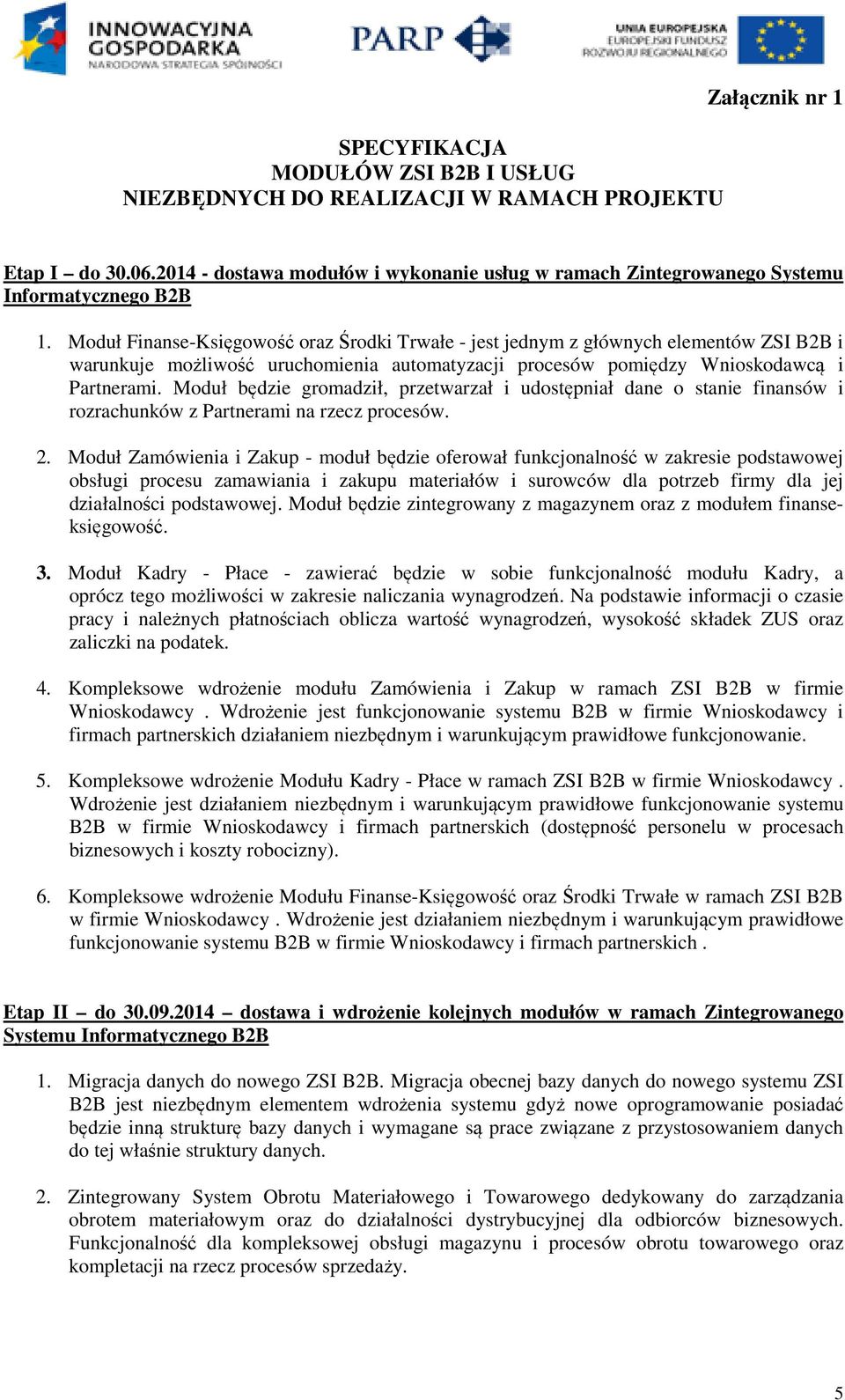 INNOWACYJNA GOSPODARKA
NARODOWA STRATEGIA SPÓJNOŚCI

PARP

UNIA EUROPEJSKA
EUROPEJSKI FUNDUSZ
ROZWOJU REGIONALNEGO

Załącznik nr 1

SPECYFIKACJA
MODUŁÓW ZSI B2B I USŁUG
NIEZBĘDNYCH DO REALIZACJI W RAMACH PROJEKTU

Etap I – do 30.06.2014 - dostawa modułów i wykonanie usług w ramach Zintegrowanego Systemu Informatycznego B2B

1. Moduł Finanse-Księgowość oraz Środki Trwałe - jest jednym z głównych elementów ZSI B2B i warunkuje możliwość uruchomienia automatyzacji procesów pomiędzy Wnioskodawcą i Partnerami. Moduł będzie gromadził, przetwarzał i udostępniał dane o stanie finansów i rozrachunków z Partnerami na rzecz procesów.

2. Moduł Zamówienia i Zakup - moduł będzie oferował funkcjonalność w zakresie podstawowej obsługi procesu zamawiania i zakupu materiałów i surowców dla potrzeb firmy dla jej działalności podstawowej. Moduł będzie zintegrowany z magazynem oraz z modułem finanse-księgowość.

3. Moduł Kadry - Płace - zawierać będzie w sobie funkcjonalność modułu Kadry, a oprócz tego możliwości w zakresie naliczania wynagrodzeń. Na podstawie informacji o czasie pracy i należnych płatnościach oblicza wartość wynagrodzeń, wysokość składek ZUS oraz zaliczki na podatek.

4. Kompleksowe wdrożenie modułu Zamówienia i Zakup w ramach ZSI B2B w firmie Wnioskodawcy . Wdrożenie jest funkcjonowanie systemu B2B w firmie Wnioskodawcy i firmach partnerskich działaniem niezbędnym i warunkującym prawidłowe funkcjonowanie.

5. Kompleksowe wdrożenie Modułu Kadry - Płace w ramach ZSI B2B w firmie Wnioskodawcy . Wdrożenie jest działaniem niezbędnym i warunkującym prawidłowe funkcjonowanie systemu B2B w firmie Wnioskodawcy i firmach partnerskich (dostępność personelu w procesach biznesowych i koszty robocizny).

6. Kompleksowe wdrożenie Modułu Finanse-Księgowość oraz Środki Trwałe w ramach ZSI B2B w firmie Wnioskodawcy . Wdrożenie jest działaniem niezbędnym i warunkującym prawidłowe funkcjonowanie systemu B2B w firmie Wnioskodawcy i firmach partnerskich .

Etap II – do 30.09.2014 – dostawa i wdrożenie kolejnych modułów w ramach Zintegrowanego Systemu Informatycznego B2B

1. Migracja danych do nowego ZSI B2B. Migracja obecnej bazy danych do nowego systemu ZSI B2B jest niezbędnym elementem wdrożenia systemu gdyż nowe oprogramowanie posiadać będzie inną strukturę bazy danych i wymagane są prace związane z przystosowaniem danych do tej właśnie struktury danych.

2. Zintegrowany System Obrotu Materiałowego i Towarowego dedykowany do zarządzania obrotem materiałowym oraz do działalności dystrybucyjnej dla odbiorców biznesowych. Funkcjonalność dla kompleksowej obsługi magazynu i procesów obrotu towarowego oraz kompletacji na rzecz procesów sprzedaży.

5